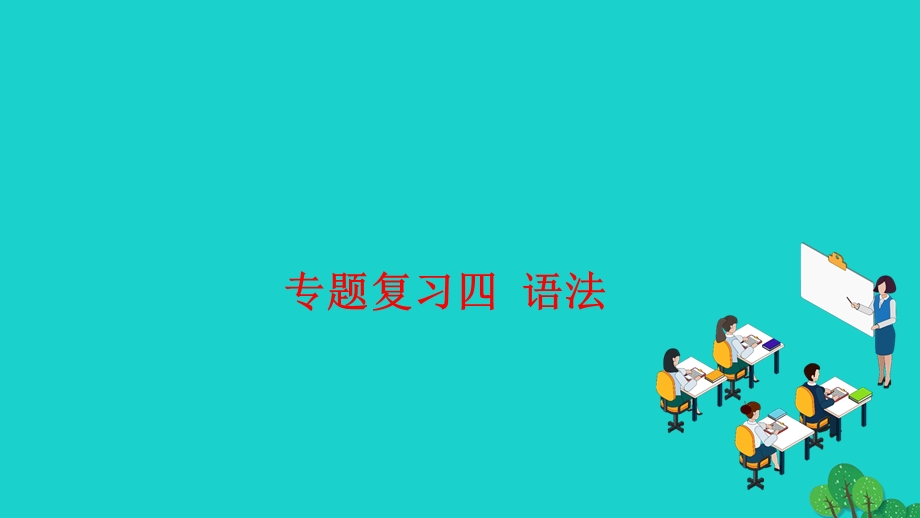 专题复习四 语法